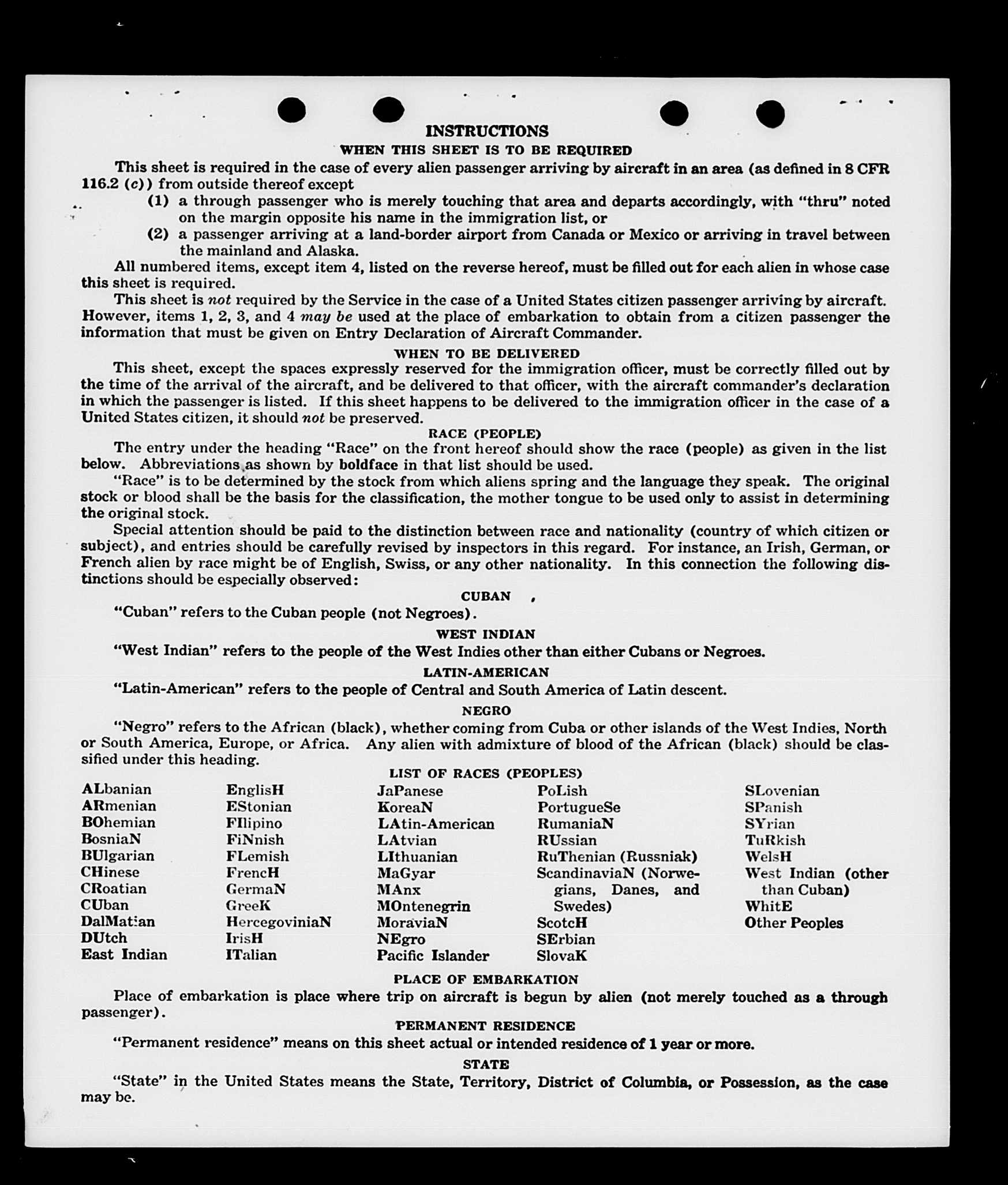 INSTRUCTIONS

WHEN THIS SHEET IS TO BE REQUIRED

This sheet is required in the case of every alien passenger arriving by aircraft in an area (as defined in 8 CFR 116.2 (c)) from outside thereof except

(1) a through passenger who is merely touching that area and departs accordingly, with "thru" noted on the margin opposite his name in the immigration list, or

(2) a passenger arriving at a land-border airport from Canada or Mexico or arriving in travel between the mainland and Alaska.

All numbered items, except item 4, listed on the reverse hereof, must be filled out for each alien in whose case this sheet is required.

This sheet is not required by the Service in the case of a United States citizen passenger arriving by aircraft. However, items 1, 2, 3, and 4 may be used at the place of embarkation to obtain from a citizen passenger the information that must be given on Entry Declaration of Aircraft Commander.

WHEN TO BE DELIVERED

This sheet, except the spaces expressly reserved for the immigration officer, must be correctly filled out by the time of the arrival of the aircraft, and be delivered to that officer, with the aircraft commander's declaration in which the passenger is listed. If this sheet happens to be delivered to the immigration officer in the case of a United States citizen, it should not be preserved.

RACE (PEOPLE)

The entry under the heading "Race" on the front hereof should show the race (people) as given in the list below. Abbreviations as shown by boldface in that list should be used.

"Race" is to be determined by the stock from which aliens spring and the language they speak. The original stock or blood shall be the basis for the classification, the mother tongue to be used only to assist in determining the original stock.

Special attention should be paid to the distinction between race and nationality (country of which citizen or subject), and entries should be carefully revised by inspectors in this regard. For instance, an Irish, German, or French alien by race might be of English, Swiss, or any other nationality. In this connection the following distinctions should be especially observed:

CUBAN

"Cuban" refers to the Cuban people (not Negroes).

WEST INDIAN

"West Indian" refers to the people of the West Indies other than either Cubans or Negroes.

LATIN-AMERICAN

"Latin-American" refers to the people of Central and South America of Latin descent.

NEGRO

"Negro" refers to the African (black), whether coming from Cuba or other islands of the West Indies, North or South America, Europe, or Africa. Any alien with admixture of blood of the African (black) should be classified under this heading.

LIST OF RACES (PEOPLES)

ALbanian
ARmenian
BOhemian
BosniaN
BUlgarian
CHinese
CRoatian
CUban
DalMatian
DUtch
East Indian

EnglisH
EStonian
FIlipino
FiNnish
FLemish
FrencH
GermaN
GreeK
HercegoviniaN
IrisH
ITalian

JaPanese
KoreaN
LAtin-American
LAtvian
LIthuanian
MaGyar
MAnx
MOntenegrin
MoraviaN
NEgro
Pacific Islander

PoLish
PortugueSe
RumaniaN
RUssian
RuThenian (Russniak)
ScandinaviaN (Norwegians, Danes, and Swedes)
ScotcH
SErbian
SlovaK

SLovenian
SPanish
SYrian
TuRkish
WelsH
West Indian (other than Cuban)
WhitE
Other Peoples

PLACE OF EMBARKATION

Place of embarkation is place where trip on aircraft is begun by alien (not merely touched as a through passenger).

PERMANENT RESIDENCE

"Permanent residence" means on this sheet actual or intended residence of 1 year or more.

STATE

"State" in the United States means the State, Territory, District of Columbia, or Possession, as the case may be.